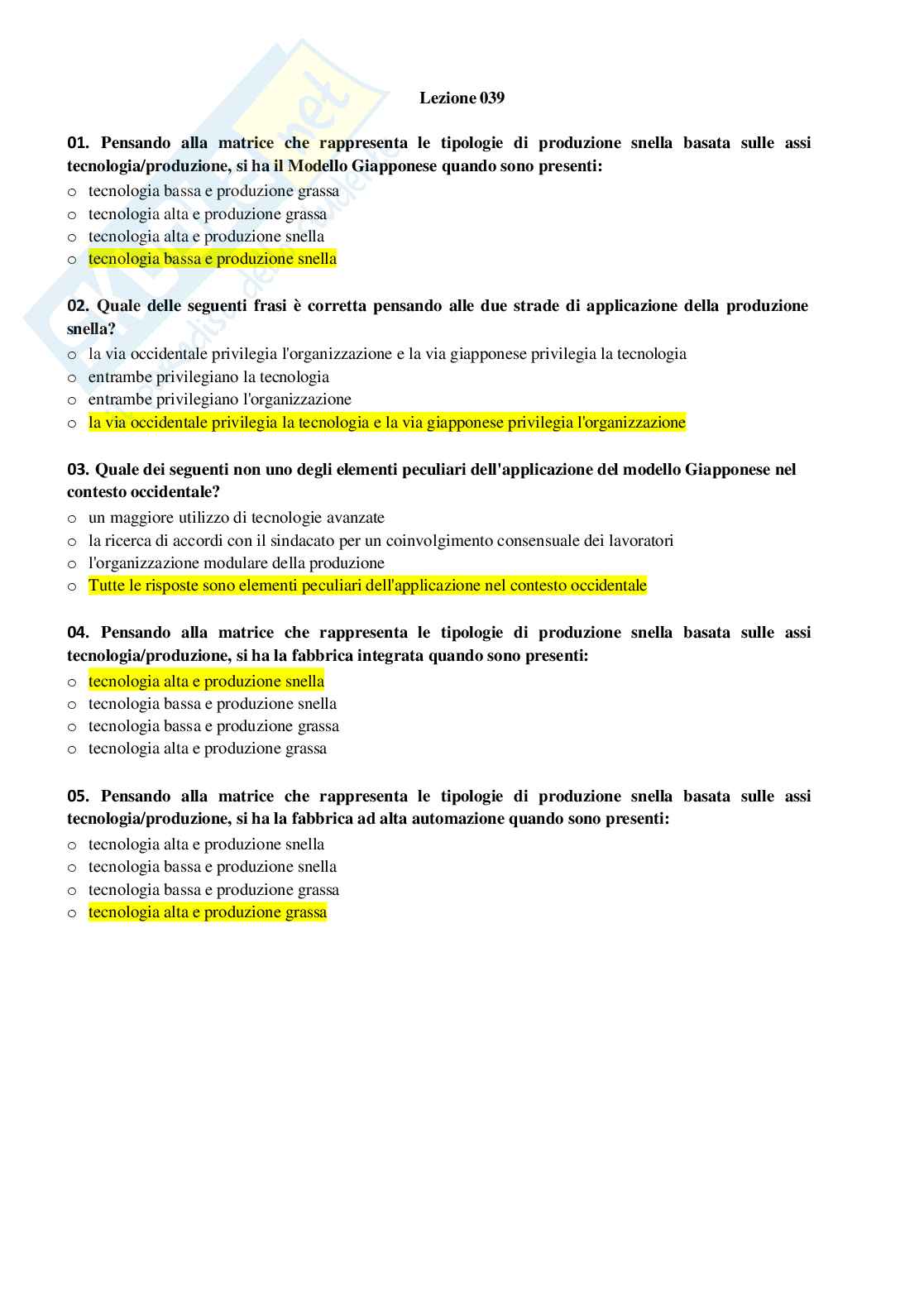 Lezione 039

01. Pensando alla matrice che rappresenta le tipologie di produzione snella basata sulle assi tecnologia/produzione, si ha il Modello Giapponese quando sono presenti:
o tecnologia bassa e produzione grassa
o tecnologia alta e produzione grassa
o tecnologia alta e produzione snella
o tecnologia bassa e produzione snella

02. Quale delle seguenti frasi è corretta pensando alle due strade di applicazione della produzione snella?
o la via occidentale privilegia l'organizzazione e la via giapponese privilegia la tecnologia
o entrambe privilegiano la tecnologia
o entrambe privilegiano l'organizzazione
o la via occidentale privilegia la tecnologia e la via giapponese privilegia l'organizzazione

03. Quale dei seguenti non uno degli elementi peculiari dell'applicazione del modello Giapponese nel contesto occidentale?
o un maggiore utilizzo di tecnologie avanzate
o la ricerca di accordi con il sindacato per un coinvolgimento consensuale dei lavoratori
o l'organizzazione modulare della produzione
o Tutte le risposte sono elementi peculiari dell'applicazione nel contesto occidentale

04. Pensando alla matrice che rappresenta le tipologie di produzione snella basata sulle assi tecnologia/produzione, si ha la fabbrica integrata quando sono presenti:
o tecnologia alta e produzione snella
o tecnologia bassa e produzione snella
o tecnologia bassa e produzione grassa
o tecnologia alta e produzione grassa

05. Pensando alla matrice che rappresenta le tipologie di produzione snella basata sulle assi tecnologia/produzione, si ha la fabbrica ad alta automazione quando sono presenti:
o tecnologia alta e produzione snella
o tecnologia bassa e produzione snella
o tecnologia bassa e produzione grassa
o tecnologia alta e produzione grassa